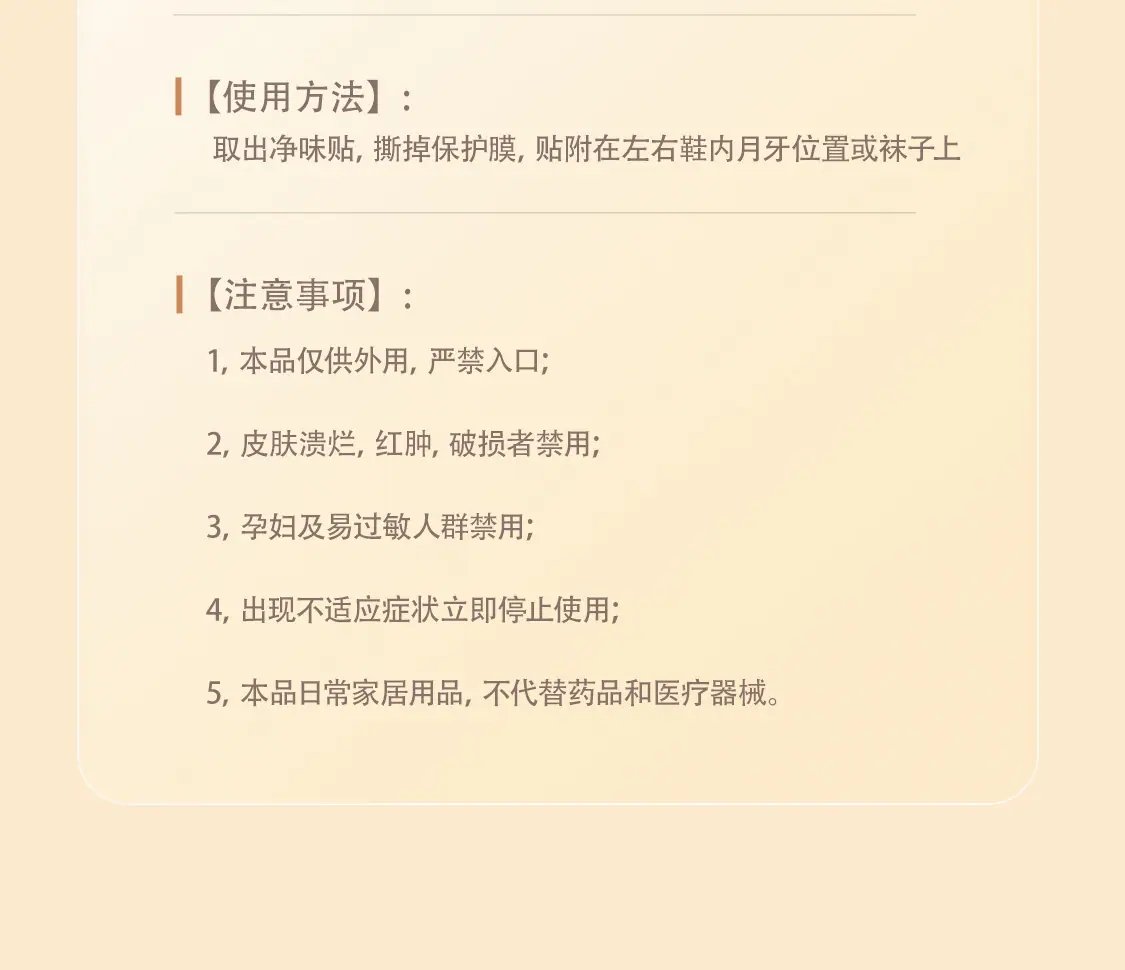 【使用方法】:

取出净味贴,撕掉保护膜,贴附在左右鞋内月牙位置或袜子上

【注意事项】:

1,本品仅供外用,严禁入口;

2,皮肤溃烂,红肿,破损者禁用;

3,孕妇及易过敏人群禁用;

4,出现不适应症状立即停止使用;

5,本品日常家居用品,不代替药品和医疗器械。